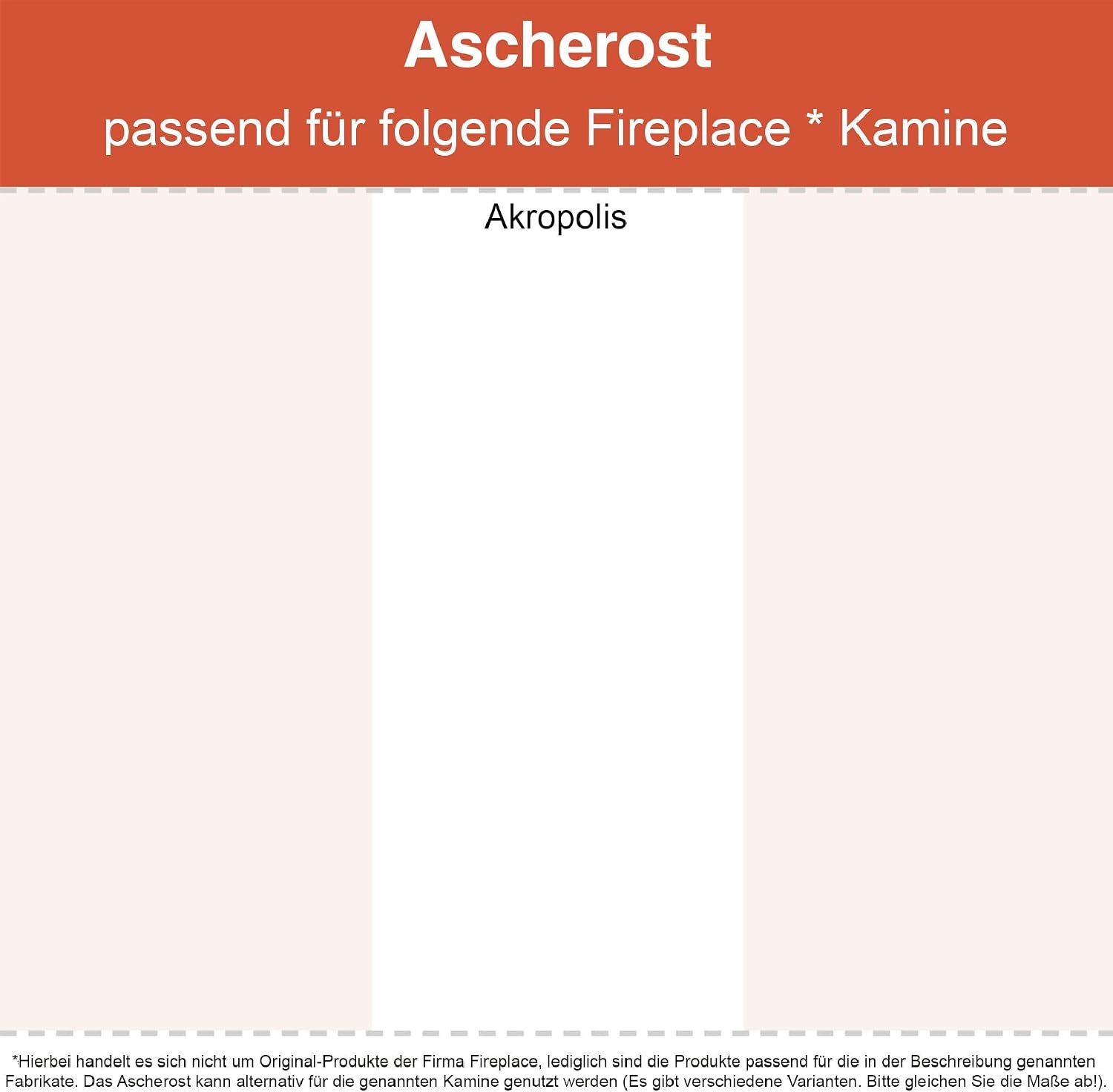 Ascherost

passend für folgende Fireplace * Kamine

Akropolis

*Hierbei handelt es sich nicht um Original-Produkte der Firma Fireplace, lediglich sind die Produkte passend für die in der Beschreibung genannten Fabrikate. Das Ascherost kann alternativ für die genannten Kamine genutzt werden (Es gibt verschiedene Varianten. Bitte gleichen Sie die Maße ab!).